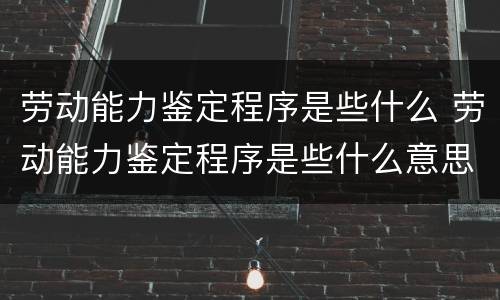 劳动能力鉴定程序是些什么 劳动能力鉴定程序是些什么意思